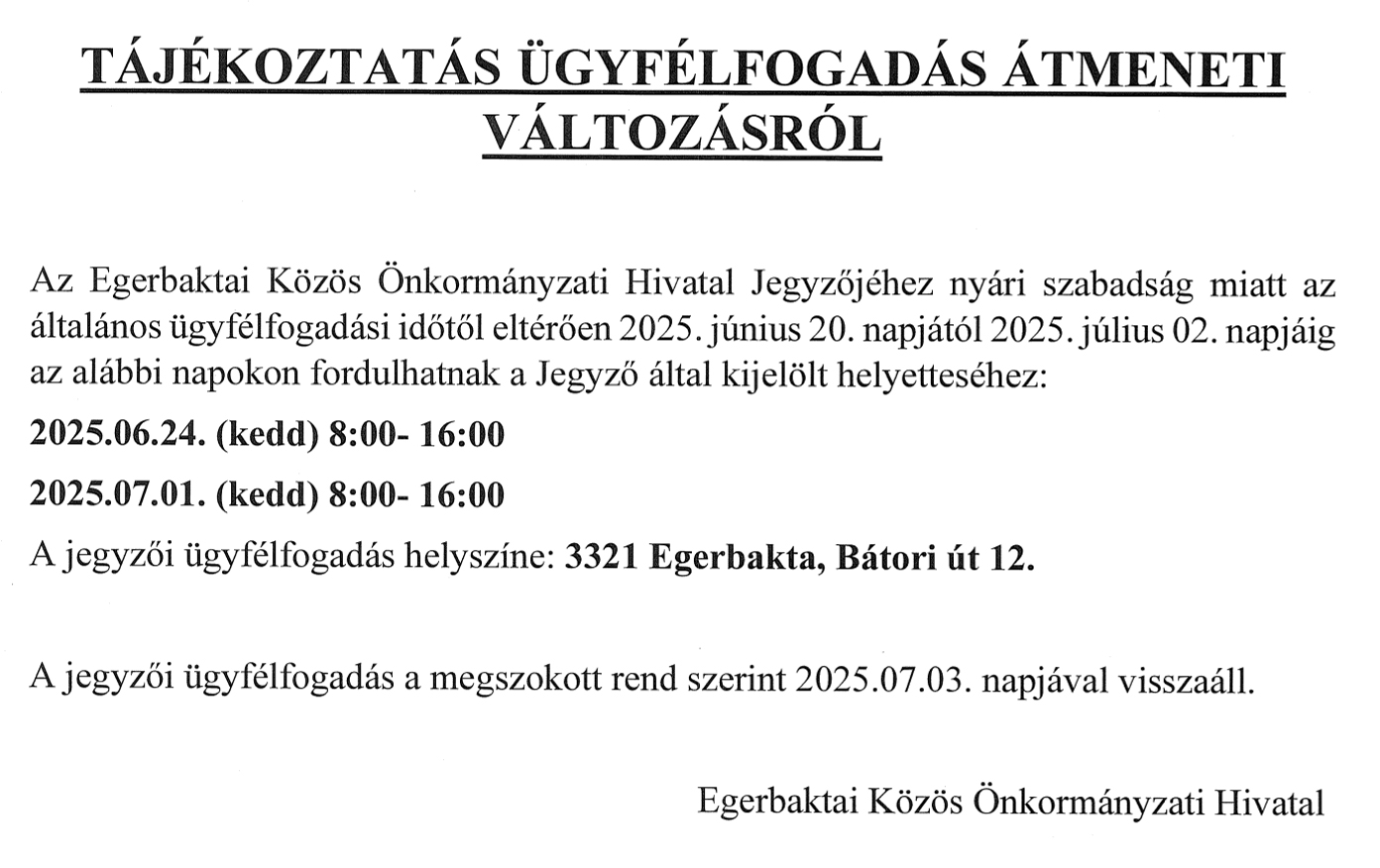 TÁJÉKOZTATÁS ÜGYFÉLFOGADÁS ÁTMENETI VÁLTOZÁSRÓL

Az Egerbaktai Közös Önkormányzati Hivatal Jegyzőjéhez nyári szabadság miatt az általános ügyfélfogadási időtől eltérően 2025. június 20. napjától 2025. július 02. napjáig az alábbi napokon fordulhatnak a Jegyző által kijelölt helyetteséhez:

2025.06.24. (kedd) 8:00- 16:00

2025.07.01. (kedd) 8:00- 16:00

A jegyzői ügyfélfogadás helyszíne: 3321 Egerbakta, Bátori út 12.

A jegyzői ügyfélfogadás a megszokott rend szerint 2025.07.03. napjával visszaáll.

Egerbaktai Közös Önkormányzati Hivatal